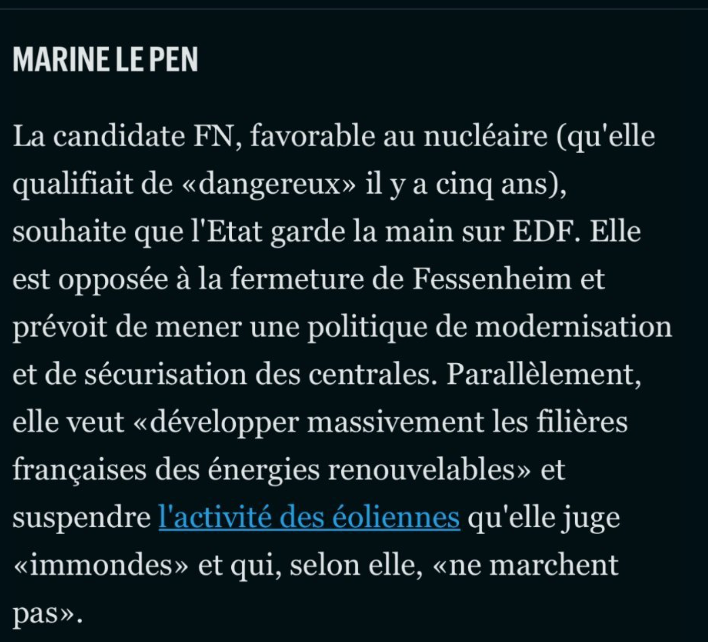 MARINE LE PEN

La candidate FN, favorable au nucléaire (qu'elle qualifiait de «dangereux» il y a cinq ans), souhaite que l'Etat garde la main sur EDF. Elle est opposée à la fermeture de Fessenheim et prévoit de mener une politique de modernisation et de sécurisation des centrales. Parallèlement, elle veut «développer massivement les filières françaises des énergies renouvelables» et suspendre l'activité des éoliennes qu'elle juge «immondes» et qui, selon elle, «ne marchent pas».